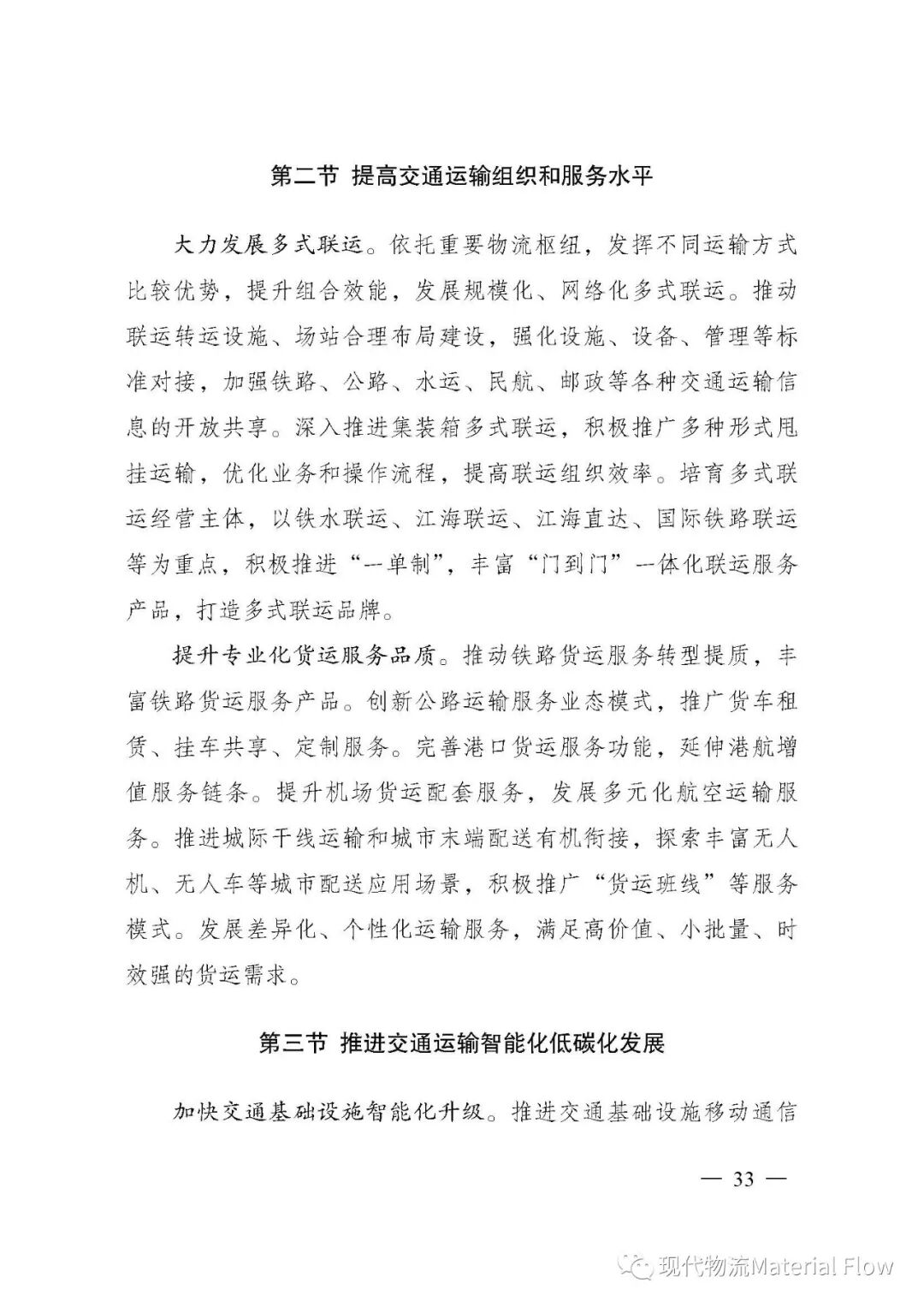 第二节 提高交通运输组织和服务水平

大力发展多式联运。依托重要物流枢纽，发挥不同运输方式比较优势，提升组合效能，发展规模化、网络化多式联运。推动联运转运设施、场站合理布局建设，强化设施、设备、管理等标准对接，加强铁路、公路、水运、民航、邮政等各种交通运输信息的开放共享。深入推进集装箱多式联运，积极推广多种形式甩挂运输，优化业务和操作流程，提高联运组织效率。培育多式联运经营主体，以铁水联运、江海联运、江海直达、国际铁路联运等为重点，积极推进“一单制”，丰富“门到门”一体化联运服务产品，打造多式联运品牌。

提升专业化货运服务品质。推动铁路货运服务转型提质，丰富铁路货运服务产品。创新公路运输服务业态模式，推广货车租赁、挂车共享、定制服务。完善港口货运服务功能，延伸港航增值服务链条。提升机场货运配套服务，发展多元化航空运输服务。推进城际干线运输和城市末端配送有机衔接，探索丰富无人机、无人车等城市配送应用场景，积极推广“货运班线”等服务模式。发展差异化、个性化运输服务，满足高价值、小批量、时效强的货运需求。

第三节 推进交通运输智能化低碳化发展

加快交通基础设施智能化升级。推进交通基础设施移动通信

— 33 —

现代物流Material Flow